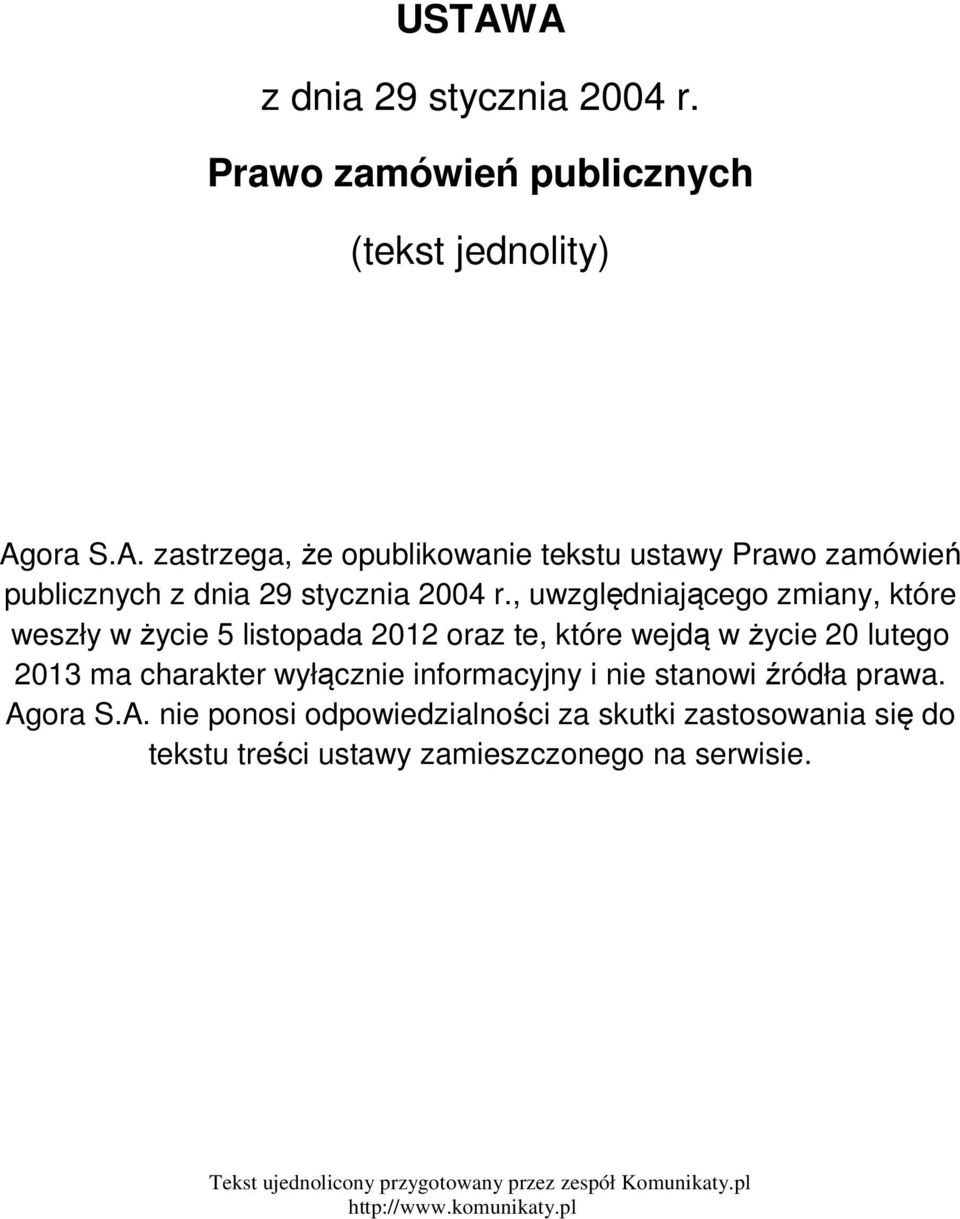 USTAWA

z dnia 29 stycznia 2004 r.

Prawo zamówień publicznych

(tekst jednolity)

Agora S.A. zastrzega, że opublikowanie tekstu ustawy Prawo zamówień publicznych z dnia 29 stycznia 2004 r., uwzględniającego zmiany, które weszły w życie 5 listopada 2012 oraz te, które wejdą w życie 20 lutego 2013 ma charakter wyłącznie informacyjny i nie stanowi źródła prawa. Agora S.A. nie ponosi odpowiedzialności za skutki zastosowania się do tekstu treści ustawy zamieszczonego na serwisie.

Tekst ujednolicony przygotowany przez zespół Komunikaty.pl
http://www.komunikaty.pl